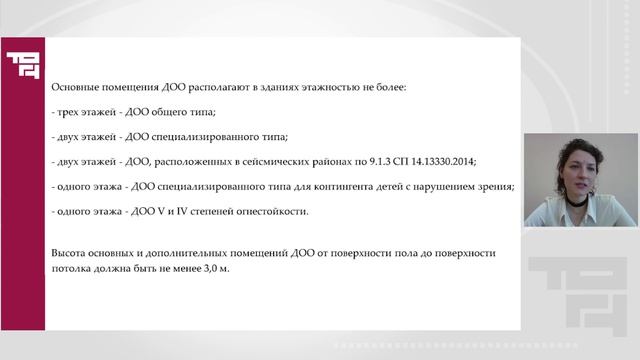 Основные помещения ДОО располагают в зданиях этажностью не более:

- трех этажей - ДОО общего типа;

- двух этажей - ДОО специализированного типа;

- двух этажей - ДОО, расположенных в сейсмических районах по 9.1.3 СП 14.13330.2014;

- одного этажа - ДОО специализированного типа для контингента детей с нарушением зрения;

- одного этажа - ДОО V и IV степеней огнестойкости.

Высота основных и дополнительных помещений ДОО от поверхности пола до поверхности потолка должна быть не менее 3,0 м.